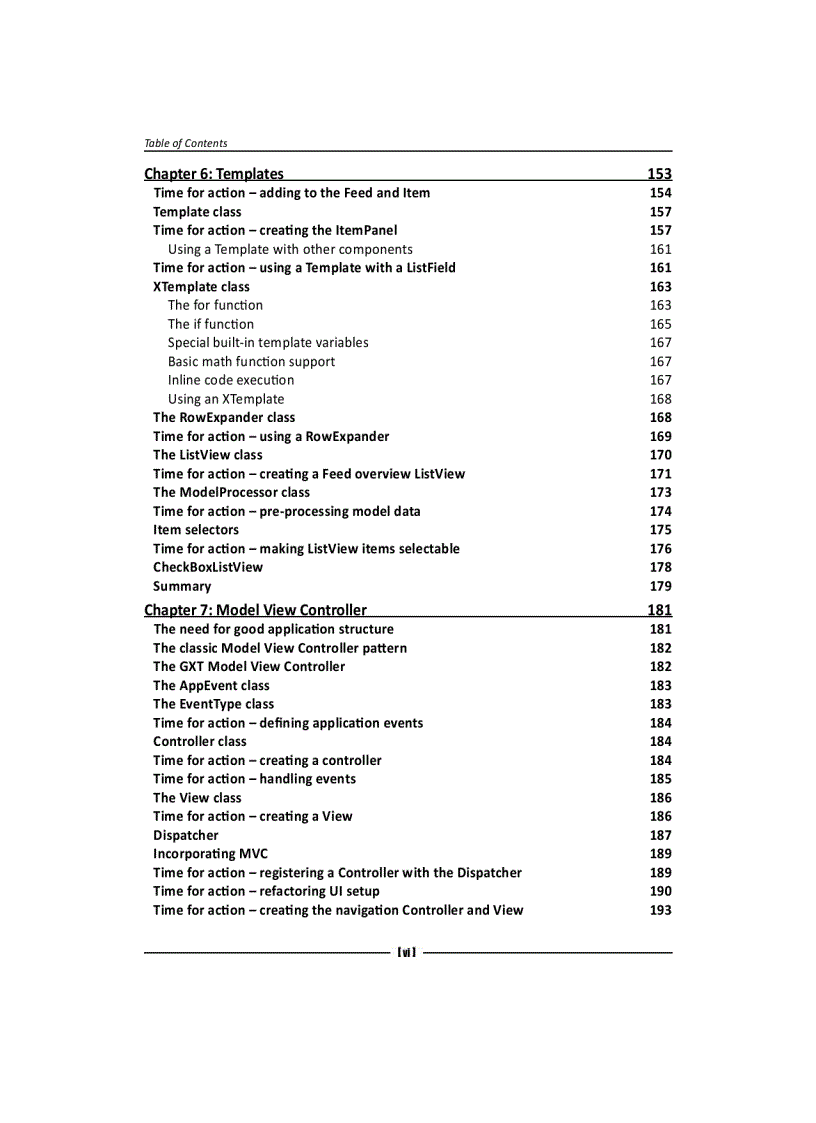 Table of Contents

Chapter 6: Templates 153
Time for action – adding to the Feed and Item 154
Template class 157
Time for action – creating the ItemPanel 157
Using a Template with other components 161
Time for action – using a Template with a ListField 161
XTemplate class 163
The for function 163
The if function 165
Special built-in template variables 167
Basic math function support 167
Inline code execution 167
Using an XTemplate 168
The RowExpander class 168
Time for action – using a RowExpander 169
The ListView class 170
Time for action – creating a Feed overview ListView 171
The ModelProcessor class 173
Time for action – pre-processing model data 174
Item selectors 175
Time for action – making ListView items selectable 176
CheckBoxListView 178
Summary 179

Chapter 7: Model View Controller 181
The need for good application structure 181
The classic Model View Controller pattern 182
The GXT Model View Controller 182
The AppEvent class 183
The EventType class 183
Time for action – defining application events 184
Controller class 184
Time for action – creating a controller 184
Time for action – handling events 185
The View class 186
Time for action – creating a View 186
Dispatcher 187
Incorporating MVC 189
Time for action – registering a Controller with the Dispatcher 189
Time for action – refactoring UI setup 190
Time for action – creating the navigation Controller and View 193

[vi]